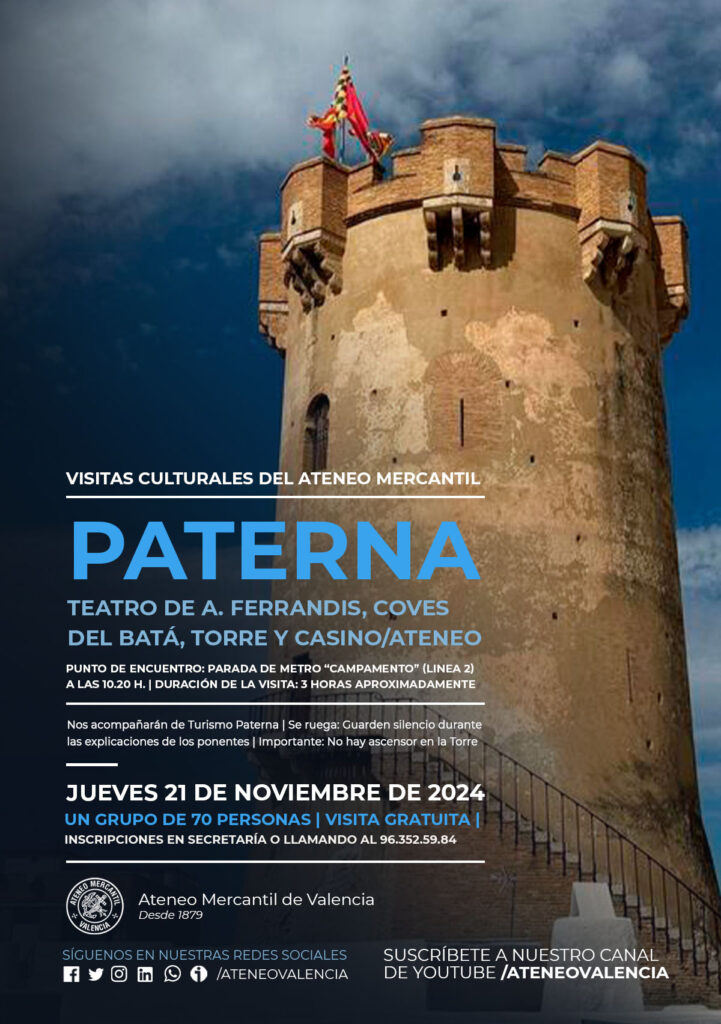 VISITAS CULTURALES DEL ATENEO MERCANTIL

PATERNA

TEATRO DE A. FERRANDIS, COVES DEL BATÁ, TORRE Y CASINO/ATENEO

PUNTO DE ENCUENTRO: PARADA DE METRO "CAMPAMENTO" (LINEA 2) A LAS 10.20 H. | DURACIÓN DE LA VISITA: 3 HORAS APROXIMADAMENTE

Nos acompañarán de Turismo Paterna | Se ruega: Guarden silencio durante las explicaciones de los ponentes | Importante: No hay ascensor en la Torre

JUEVES 21 DE NOVIEMBRE DE 2024

UN GRUPO DE 70 PERSONAS | VISITA GRATUITA |

INSCRIPCIONES EN SECRETARÍA O LLAMANDO AL 96.352.59.84

ATENEO MERCANTIL VALENCIA

Ateneo Mercantil de Valencia
Desde 1879

SÍGUENOS EN NUESTRAS REDES SOCIALES
/ATENEOVALENCIA

SUSCRÍBETE A NUESTRO CANAL DE YOUTUBE /ATENEOVALENCIA